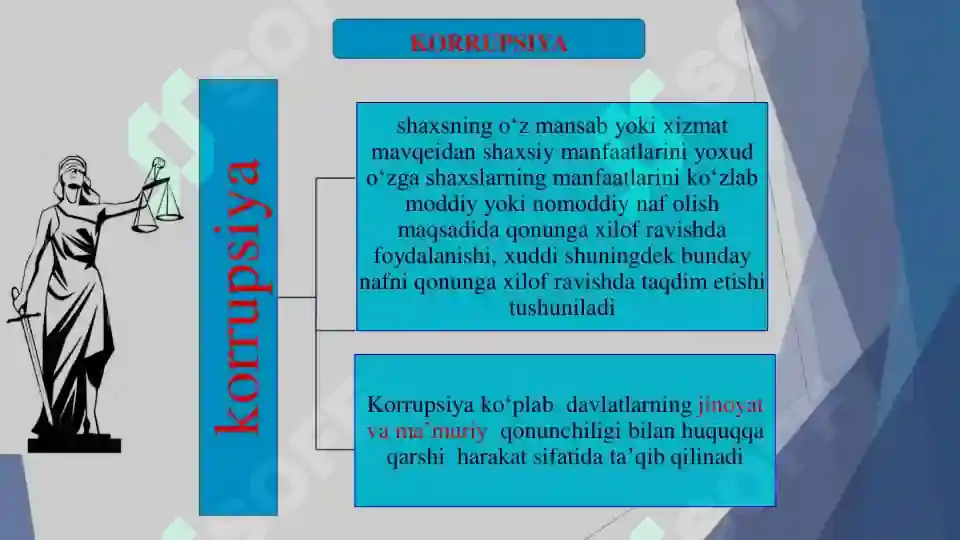 KORRUPSIYA

korrupsiya

shaxsning o‘z mansab yoki xizmat mavqeidan shaxsiy manfaatlarini yoxud o‘zga shaxslarning manfaatlarini ko‘zlab moddiy yoki nomoddiy naf olish maqsadida qonunga xilof ravishda foydalanishi, xuddi shuningdek bunday nafni qonunga xilof ravishda taqdim etishi tushuniladi

Korrupsiya ko‘plab davlatlarning jinoyat va ma’muriy qonunchiligi bilan huquqqa qarshi harakat sifatida ta’qib qilinadi